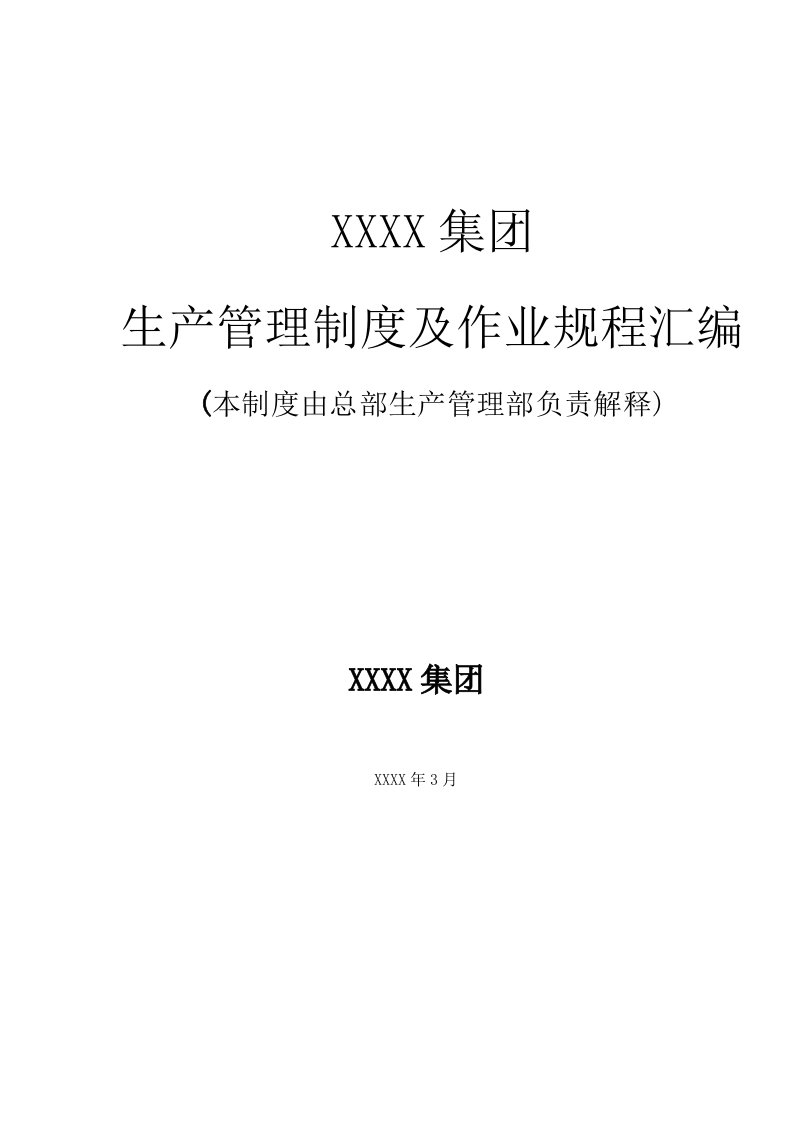 XXXX集团

生产管理制度及作业规程汇编

(本制度由总部生产管理部负责解释)

XXXX集团

XXXX年3月